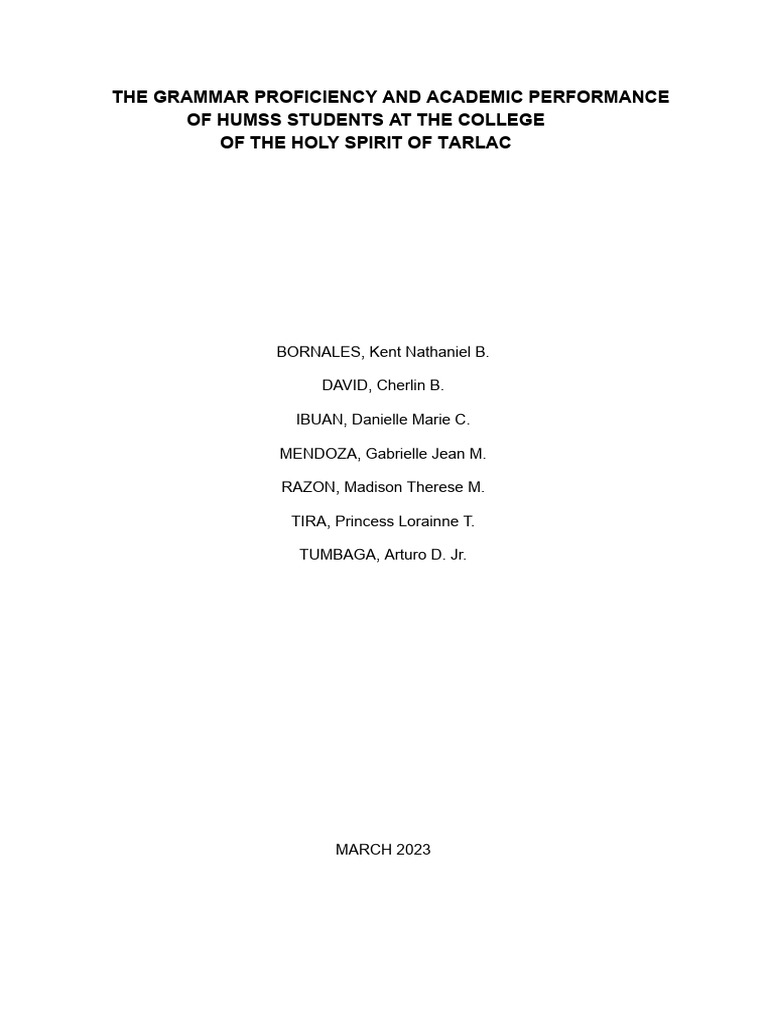 THE GRAMMAR PROFICIENCY AND ACADEMIC PERFORMANCE
OF HUMSS STUDENTS AT THE COLLEGE
OF THE HOLY SPIRIT OF TARLAC

BORNALES, Kent Nathaniel B.

DAVID, Cherlin B.

IBUAN, Danielle Marie C.

MENDOZA, Gabrielle Jean M.

RAZON, Madison Therese M.

TIRA, Princess Lorainne T.

TUMBAGA, Arturo D. Jr.

MARCH 2023